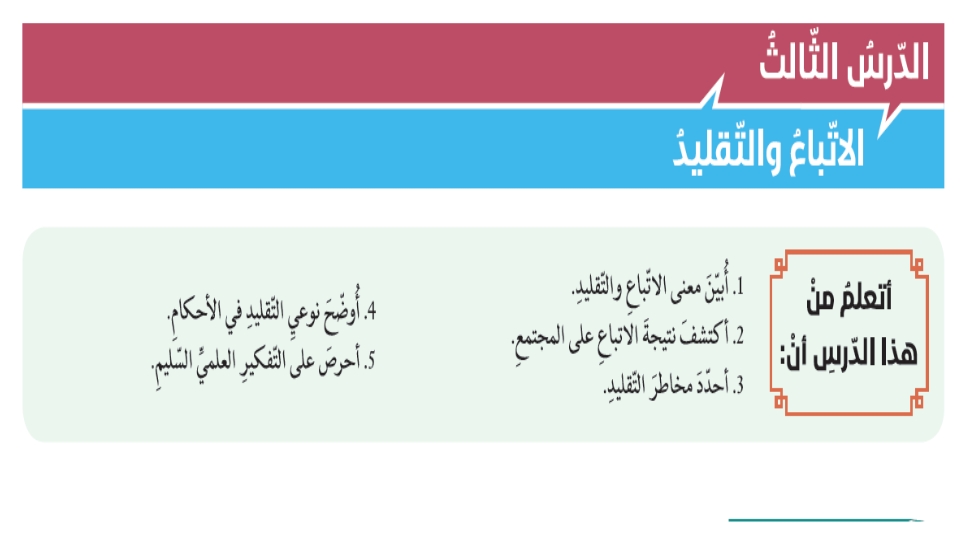 الدّرسُ الثّالثُ
الاتّباعُ والتّقليدُ

أتعلمُ منْ هذا الدّرسِ أنْ:

1. أُبيّنَ معنى الاتّباعِ والتّقليدِ.
2. أكتشفَ نتيجةَ الاتباعِ على المجتمعِ.
3. أحدّدَ مخاطرَ التّقليدِ.
4. أُوضّحَ نوعيِ التّقليدِ في الأحكامِ.
5. أحرصَ على التّفكيرِ العلميِّ السّليمِ.